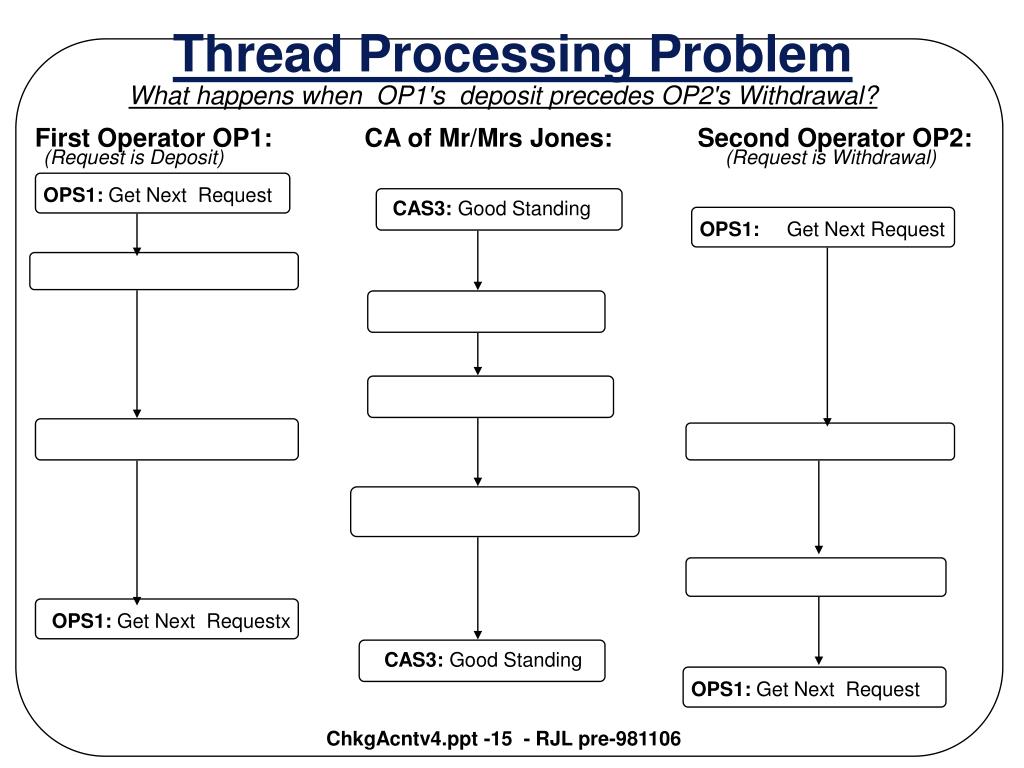 Thread Processing Problem
What happens when OP1's deposit precedes OP2's Withdrawal?

First Operator OP1:
(Request is Deposit)

OPS1: Get Next Request

OPS1: Get Next Requestx

CA of Mr/Mrs Jones:

CAS3: Good Standing

CAS3: Good Standing

Second Operator OP2:
(Request is Withdrawal)

OPS1: Get Next Request

OPS1: Get Next Request

ChkgAcntv4.ppt -15 - RJL pre-981106